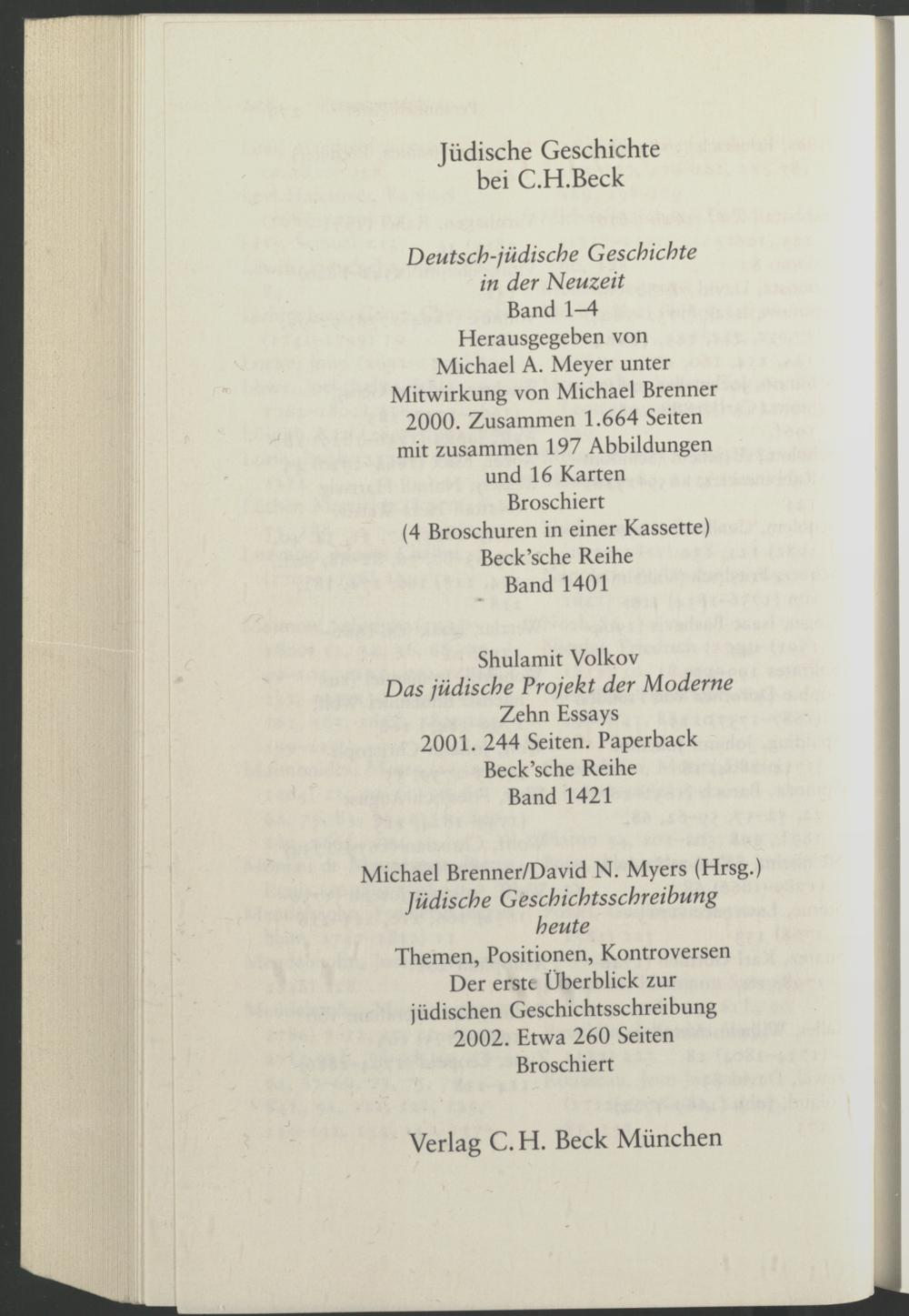 Jüdische Geschichte
bei C.H.Beck

Deutsch-jüdische Geschichte
in der Neuzeit
Band 1–4
Herausgegeben von
Michael A. Meyer unter
Mitwirkung von Michael Brenner
2000. Zusammen 1.664 Seiten
mit zusammen 197 Abbildungen
und 16 Karten
Broschiert
(4 Broschuren in einer Kassette)
Beck'sche Reihe
Band 1401

Shulamit Volkov
Das jüdische Projekt der Moderne
Zehn Essays
2001. 244 Seiten. Paperback
Beck'sche Reihe
Band 1421

Michael Brenner/David N. Myers (Hrsg.)
Jüdische Geschichtsschreibung
heute
Themen, Positionen, Kontroversen
Der erste Überblick zur
jüdischen Geschichtsschreibung
2002. Etwa 260 Seiten
Broschiert

Verlag C.H. Beck München